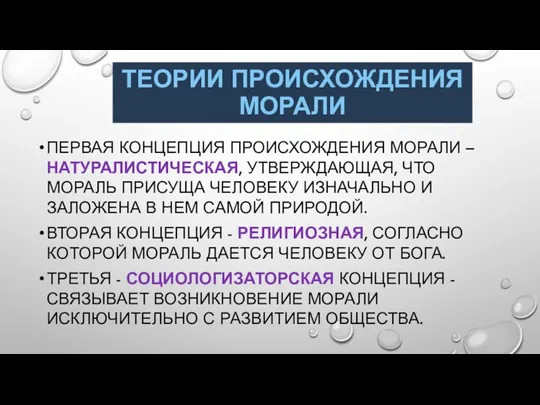 ТЕОРИИ ПРОИСХОЖДЕНИЯ МОРАЛИ

• ПЕРВАЯ КОНЦЕПЦИЯ ПРОИСХОЖДЕНИЯ МОРАЛИ – НАТУРАЛИСТИЧЕСКАЯ, УТВЕРЖДАЮЩАЯ, ЧТО МОРАЛЬ ПРИСУЩА ЧЕЛОВЕКУ ИЗНАЧАЛЬНО И ЗАЛОЖЕНА В НЕМ САМОЙ ПРИРОДОЙ.

• ВТОРАЯ КОНЦЕПЦИЯ - РЕЛИГИОЗНАЯ, СОГЛАСНО КОТОРОЙ МОРАЛЬ ДАЕТСЯ ЧЕЛОВЕКУ ОТ БОГА.

• ТРЕТЬЯ - СОЦИОЛОГИЗАТОРСКАЯ КОНЦЕПЦИЯ - СВЯЗЫВАЕТ ВОЗНИКНОВЕНИЕ МОРАЛИ ИСКЛЮЧИТЕЛЬНО С РАЗВИТИЕМ ОБЩЕСТВА.